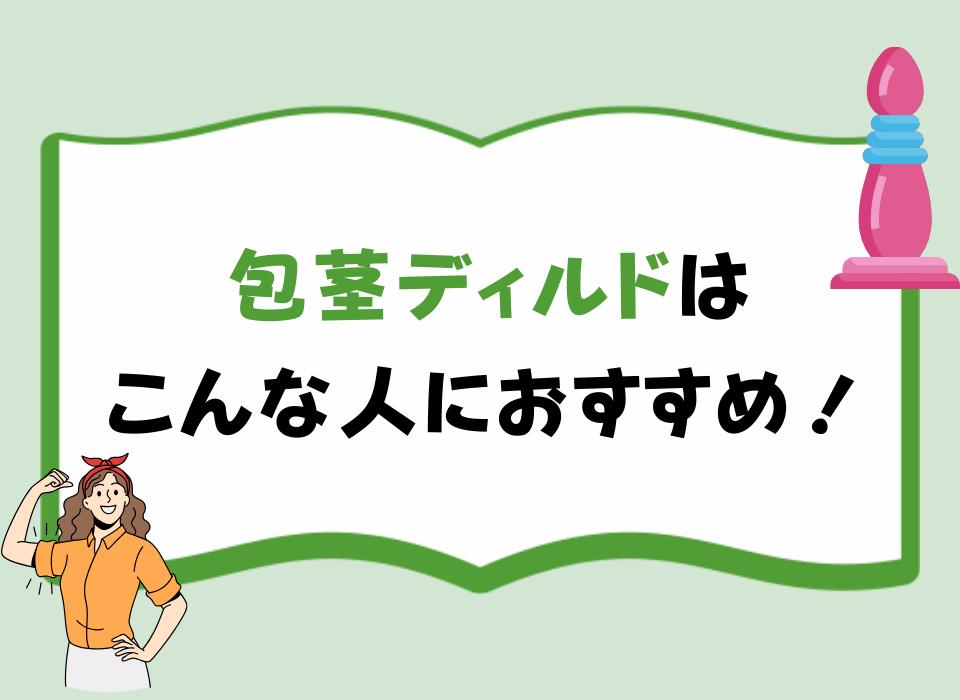 包茎ディルドは
こんな人におすすめ！